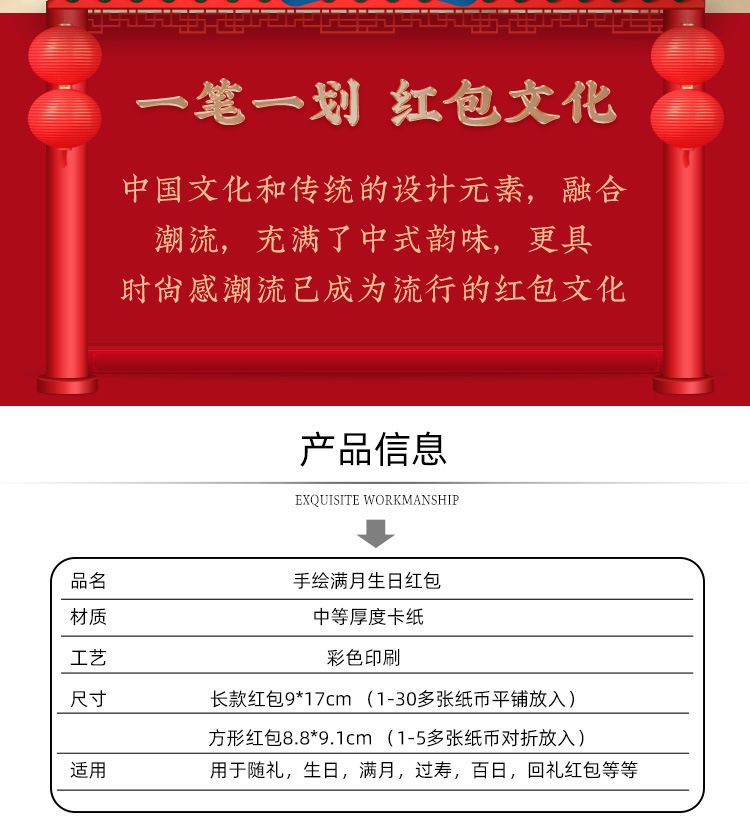 一笔一划 红包文化

中国文化和传统的设计元素，融合潮流，充满了中式韵味，更具时尚感潮流已成为流行的红包文化

产品信息

EXQUISITE WORKMANSHIP

| 品名 | 手绘满月生日红包 |
|---|---|
| 材质 | 中等厚度卡纸 |
| 工艺 | 彩色印刷 |
| 尺寸 | 长款红包9*17cm（1-30多张纸币平铺放入） |
| | 方形红包8.8*9.1cm（1-5多张纸币对折放入） |
| 适用 | 用于随礼，生日，满月，过寿，百日，回礼红包等等 |